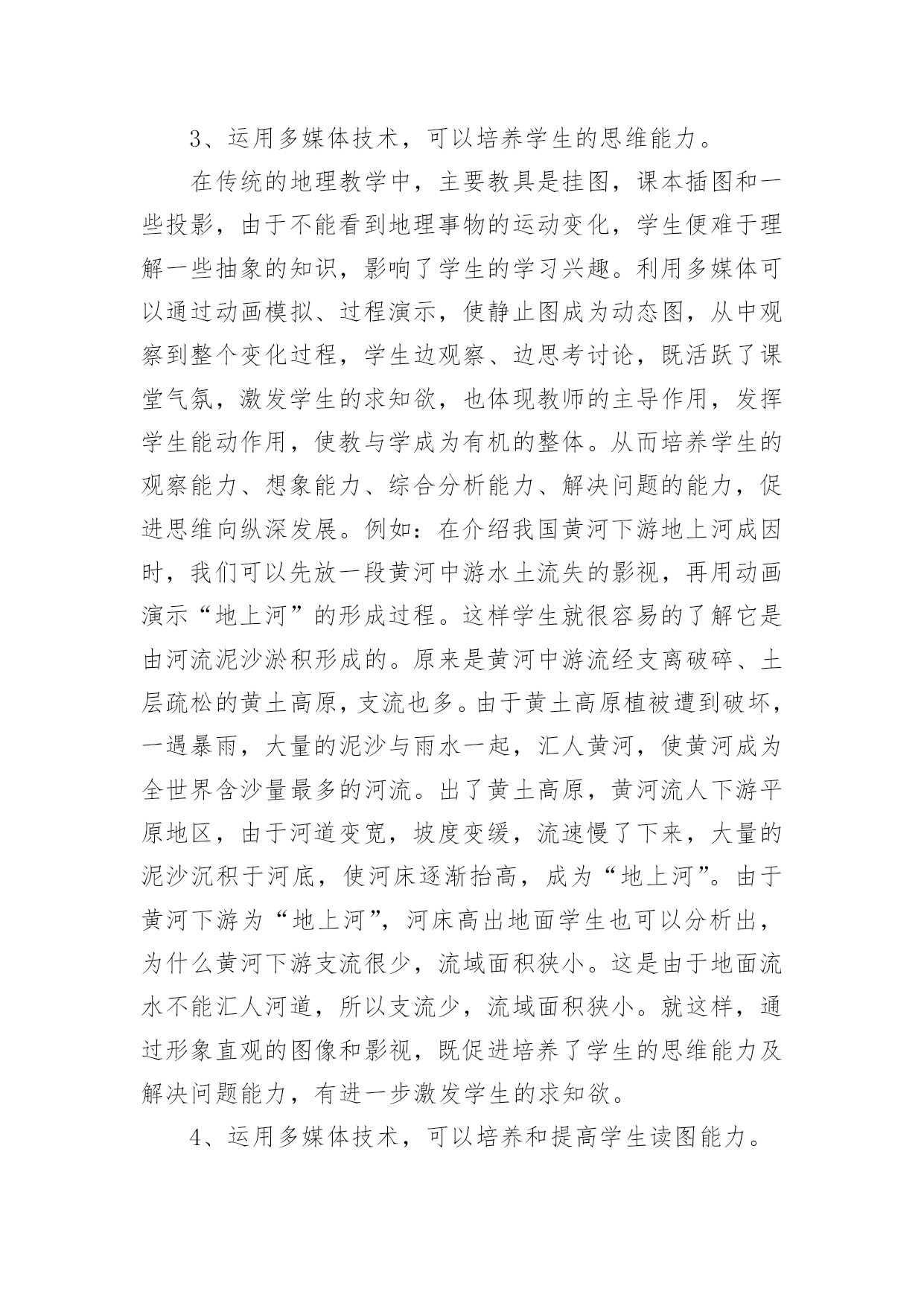 3、运用多媒体技术，可以培养学生的思维能力。

在传统的地理教学中，主要教具是挂图，课本插图和一些投影，由于不能看到地理事物的运动变化，学生便难于理解一些抽象的知识，影响了学生的学习兴趣。利用多媒体可以通过动画模拟、过程演示，使静止图成为动态图，从中观察到整个变化过程，学生边观察、边思考讨论，既活跃了课堂气氛，激发学生的求知欲，也体现教师的主导作用，发挥学生能动作用，使教与学成为有机的整体。从而培养学生的观察能力、想象能力、综合分析能力、解决问题的能力，促进思维向纵深发展。例如：在介绍我国黄河下游地上河成因时，我们可以先放一段黄河中游水土流失的影视，再用动画演示“地上河”的形成过程。这样学生就很容易的了解它是由河流泥沙淤积形成的。原来是黄河中游流经支离破碎、土层疏松的黄土高原，支流也多。由于黄土高原植被遭到破坏，一遇暴雨，大量的泥沙与雨水一起，汇人黄河，使黄河成为全世界含沙量最多的河流。出了黄土高原，黄河流人下游平原地区，由于河道变宽，坡度变缓，流速慢了下来，大量的泥沙沉积于河底，使河床逐渐抬高，成为“地上河”。由于黄河下游为“地上河”，河床高出地面学生也可以分析出，为什么黄河下游支流很少，流域面积狭小。这是由于地面流水不能汇人河道，所以支流少，流域面积狭小。就这样，通过形象直观的图像和影视，既促进培养了学生的思维能力及解决问题能力，有进一步激发学生的求知欲。

4、运用多媒体技术，可以培养和提高学生读图能力。